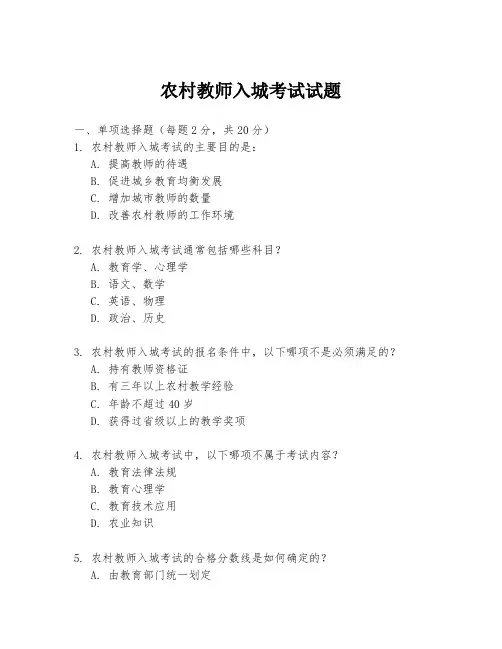 农村教师入城考试试题

一、单项选择题（每题2分，共20分）

1. 农村教师入城考试的主要目的是：
A. 提高教师的待遇
B. 促进城乡教育均衡发展
C. 增加城市教师的数量
D. 改善农村教师的工作环境

2. 农村教师入城考试通常包括哪些科目？
A. 教育学、心理学
B. 语文、数学
C. 英语、物理
D. 政治、历史

3. 农村教师入城考试的报名条件中，以下哪项不是必须满足的？
A. 持有教师资格证
B. 有三年以上农村教学经验
C. 年龄不超过40岁
D. 获得过省级以上的教学奖项

4. 农村教师入城考试中，以下哪项不属于考试内容？
A. 教育法律法规
B. 教育心理学
C. 教育技术应用
D. 农业知识

5. 农村教师入城考试的合格分数线是如何确定的？
A. 由教育部门统一划定